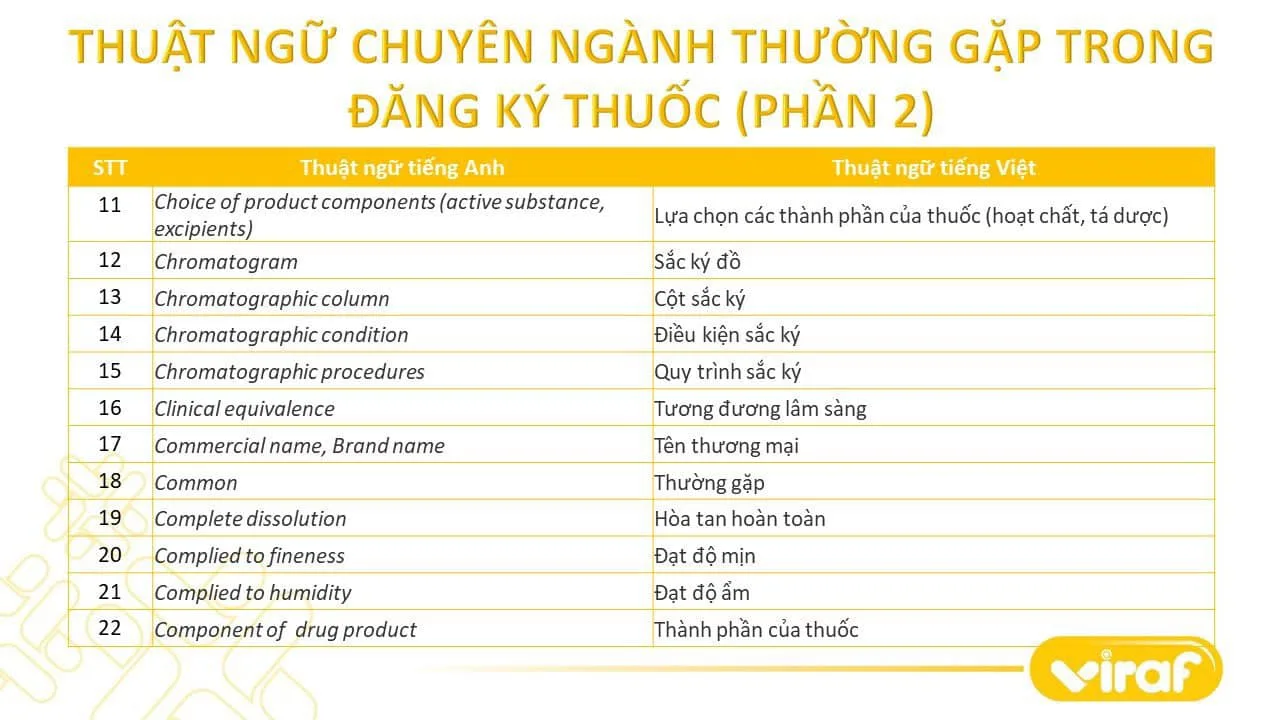 THUẬT NGỮ CHUYÊN NGÀNH THƯỜNG GẶP TRONG ĐĂNG KÝ THUỐC (PHẦN 2)

| STT | Thuật ngữ tiếng Anh | Thuật ngữ tiếng Việt |
|---|---|---|
| 11 | Choice of product components (active substance, excipients) | Lựa chọn các thành phần của thuốc (hoạt chất, tá dược) |
| 12 | Chromatogram | Sắc ký đồ |
| 13 | Chromatographic column | Cột sắc ký |
| 14 | Chromatographic condition | Điều kiện sắc ký |
| 15 | Chromatographic procedures | Quy trình sắc ký |
| 16 | Clinical equivalence | Tương đương lâm sàng |
| 17 | Commercial name, Brand name | Tên thương mại |
| 18 | Common | Thường gặp |
| 19 | Complete dissolution | Hòa tan hoàn toàn |
| 20 | Complied to fineness | Đạt độ mịn |
| 21 | Complied to humidity | Đạt độ ẩm |
| 22 | Component of drug product | Thành phần của thuốc |

viraf